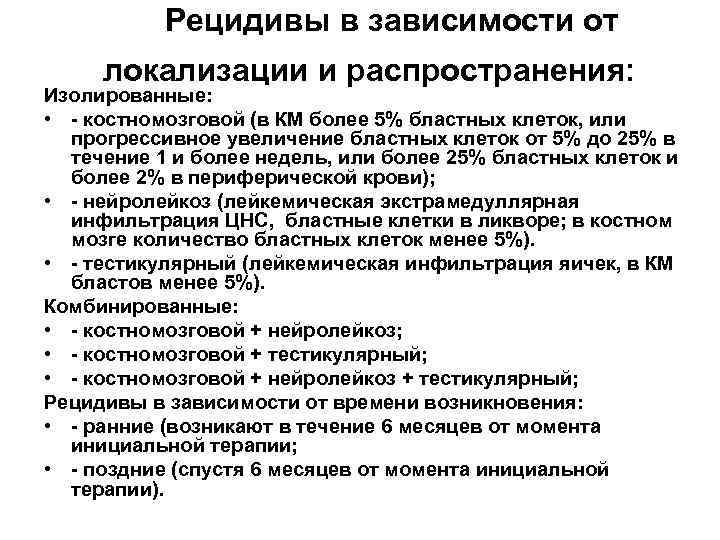 Рецидивы в зависимости от локализации и распространения:

Изолированные:

• - костномозговой (в КМ более 5% бластных клеток, или прогрессивное увеличение бластных клеток от 5% до 25% в течение 1 и более недель, или более 25% бластных клеток и более 2% в периферической крови);
• - нейролейкоз (лейкемическая экстрамедуллярная инфильтрация ЦНС, бластные клетки в ликворе; в костном мозге количество бластных клеток менее 5%).
• - тестикулярный (лейкемическая инфильтрация яичек, в КМ бластов менее 5%).

Комбинированные:

• - костномозговой + нейролейкоз;
• - костномозговой + тестикулярный;
• - костномозговой + нейролейкоз + тестикулярный;

Рецидивы в зависимости от времени возникновения:

• - ранние (возникают в течение 6 месяцев от момента инициальной терапии;
• - поздние (спустя 6 месяцев от момента инициальной терапии).